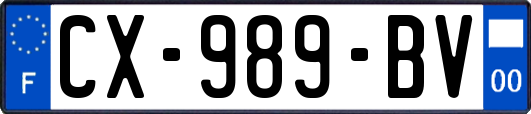 F

CX-989-BV

00